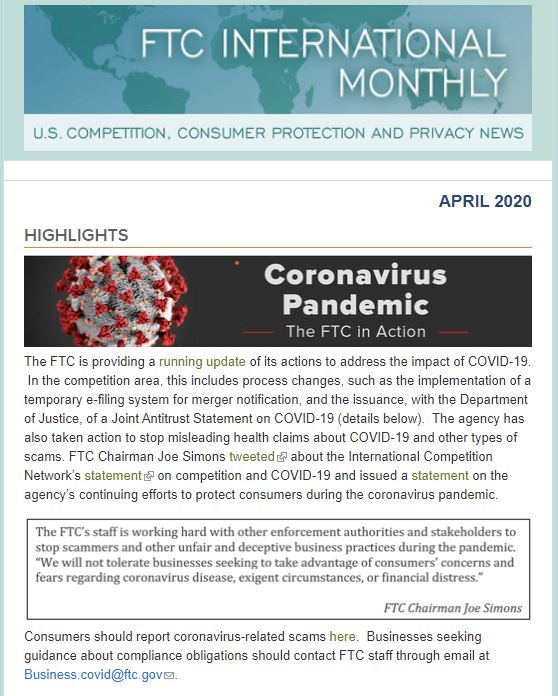 FTC INTERNATIONAL MONTHLY

U.S. COMPETITION, CONSUMER PROTECTION AND PRIVACY NEWS

APRIL 2020

HIGHLIGHTS

Coronavirus Pandemic

The FTC in Action

The FTC is providing a running update of its actions to address the impact of COVID-19. In the competition area, this includes process changes, such as the implementation of a temporary e-filing system for merger notification, and the issuance, with the Department of Justice, of a Joint Antitrust Statement on COVID-19 (details below). The agency has also taken action to stop misleading health claims about COVID-19 and other types of scams. FTC Chairman Joe Simons tweeted about the International Competition Network's statement on competition and COVID-19 and issued a statement on the agency's continuing efforts to protect consumers during the coronavirus pandemic.

The FTC's staff is working hard with other enforcement authorities and stakeholders to stop scammers and other unfair and deceptive business practices during the pandemic. "We will not tolerate businesses seeking to take advantage of consumers' concerns and fears regarding coronavirus disease, exigent circumstances, or financial distress."

FTC Chairman Joe Simons

Consumers should report coronavirus-related scams here. Businesses seeking guidance about compliance obligations should contact FTC staff through email at Business.covid@ftc.gov.